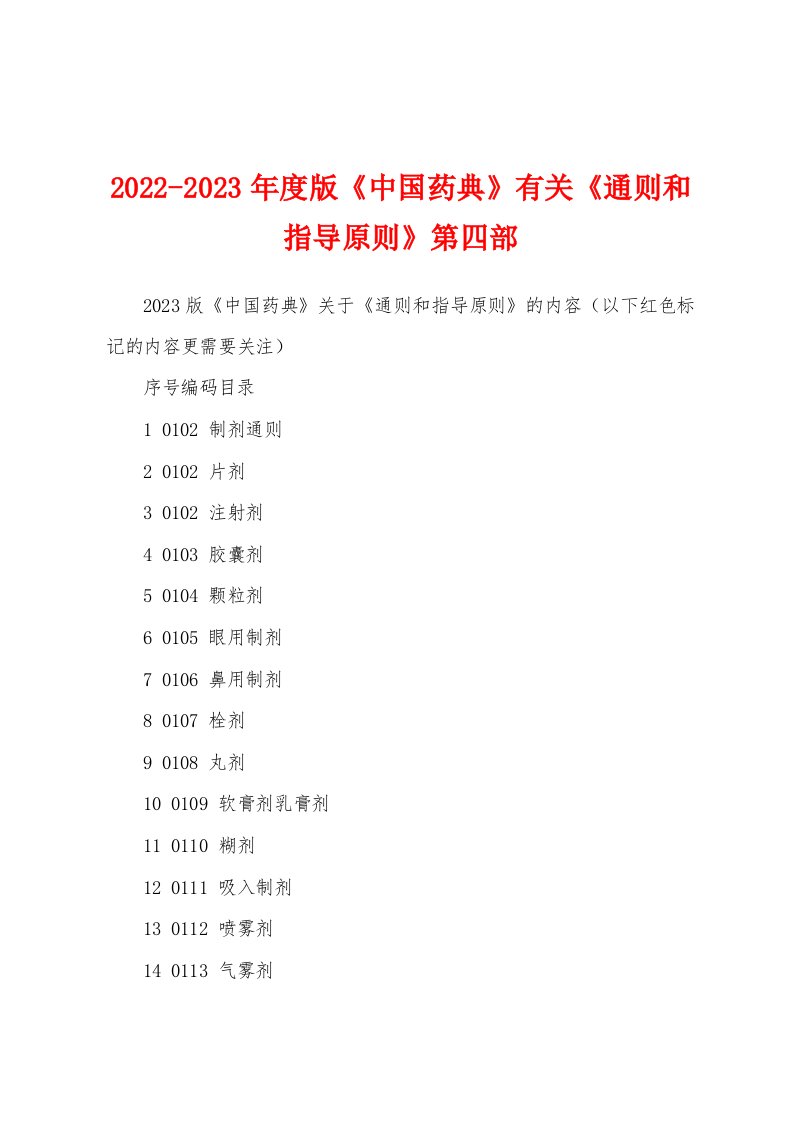 2022-2023年度版《中国药典》有关《通则和指导原则》第四部

2023版《中国药典》关于《通则和指导原则》的内容（以下红色标记的内容更需要关注）

序号编码目录

1 0102 制剂通则

2 0102 片剂

3 0102 注射剂

4 0103 胶囊剂

5 0104 颗粒剂

6 0105 眼用制剂

7 0106 鼻用制剂

8 0107 栓剂

9 0108 丸剂

10 0109 软膏剂乳膏剂

11 0110 糊剂

12 0111 吸入制剂

13 0112 喷雾剂

14 0113 气雾剂